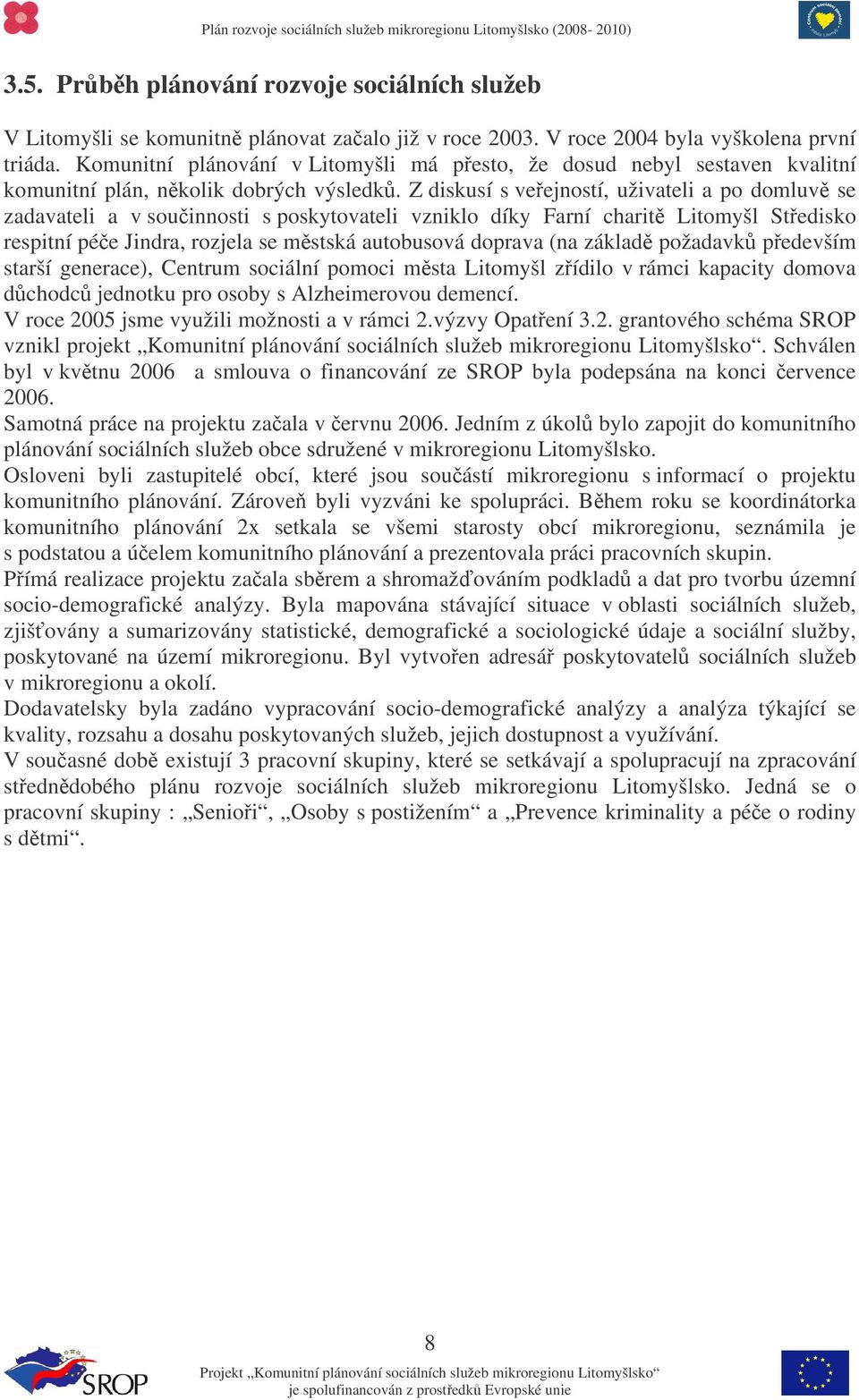 Plán rozvoje sociálních služeb mikroregionu Litomyšlsko (2008- 2010)

3.5. Průběh plánování rozvoje sociálních služeb

V Litomyšli se komunitně plánovat začalo již v roce 2003. V roce 2004 byla vyškolena první triáda. Komunitní plánování v Litomyšli má přesto, že dosud nebyl sestaven kvalitní komunitní plán, několik dobrých výsledků. Z diskusí s veřejností, uživateli a po domluvě se zadavateli a v součinnosti s poskytovateli vzniklo díky Farní charitě Litomyšl Středisko respitní péče Jindra, rozjela se městská autobusová doprava (na základě požadavků především starší generace), Centrum sociální pomoci města Litomyšl zřídilo v rámci kapacity domova důchodců jednotku pro osoby s Alzheimerovou demencí.
V roce 2005 jsme využili možnosti a v rámci 2.výzvy Opatření 3.2. grantového schéma SROP vznikl projekt „Komunitní plánování sociálních služeb mikroregionu Litomyšlsko“. Schválen byl v květnu 2006 a smlouva o financování ze SROP byla podepsána na konci července 2006.
Samotná práce na projektu začala v červnu 2006. Jedním z úkolů bylo zapojit do komunitního plánování sociálních služeb obce sdružené v mikroregionu Litomyšlsko.
Osloveni byli zastupitelé obcí, které jsou součástí mikroregionu s informací o projektu komunitního plánování. Zároveň byli vyzváni ke spolupráci. Během roku se koordinátorka komunitního plánování 2x setkala se všemi starosty obcí mikroregionu, seznámila je s podstatou a účelem komunitního plánování a prezentovala práci pracovních skupin.
Přímá realizace projektu začala sběrem a shromažďováním podkladů a dat pro tvorbu územní socio-demografické analýzy. Byla mapována stávající situace v oblasti sociálních služeb, zjišťovány a sumarizovány statistické, demografické a sociologické údaje a sociální služby, poskytované na území mikroregionu. Byl vytvořen adresář poskytovatelů sociálních služeb v mikroregionu a okolí.
Dodavatelsky byla zadáno vypracování socio-demografické analýzy a analýza týkající se kvality, rozsahu a dosahu poskytovaných služeb, jejich dostupnost a využívání.
V současné době existují 3 pracovní skupiny, které se setkávají a spolupracují na zpracování střednědobého plánu rozvoje sociálních služeb mikroregionu Litomyšlsko. Jedná se o pracovní skupiny : „Senioři“, „Osoby s postižením“ a „Prevence kriminality a péče o rodiny s dětmi“.

8

SROP

Projekt „Komunitní plánování sociálních služeb mikroregionu Litomyšlsko“ je spolufinancován z prostředků Evropské unie